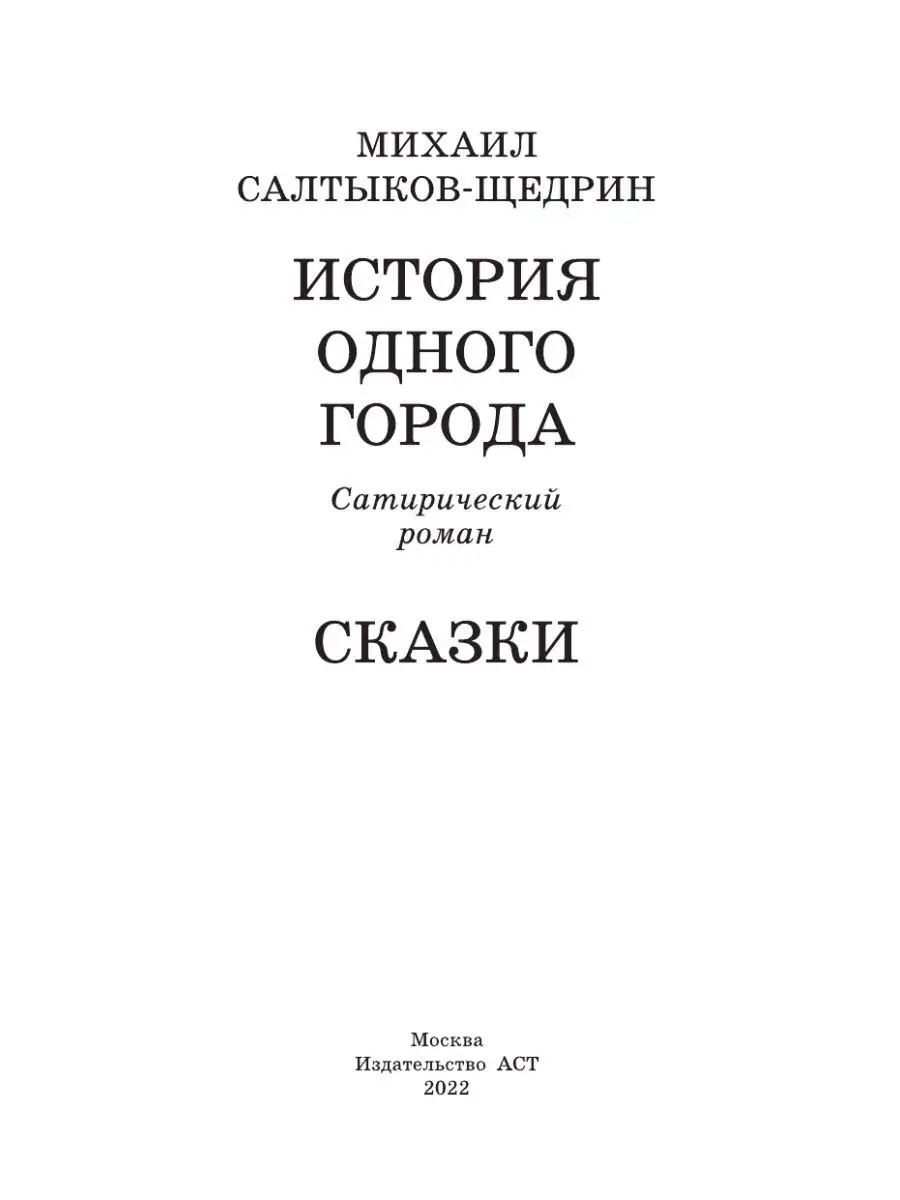 МИХАИЛ
САЛТЫКОВ-ЩЕДРИН

ИСТОРИЯ
ОДНОГО
ГОРОДА

Сатирический
роман

СКАЗКИ

Москва
Издательство АСТ
2022